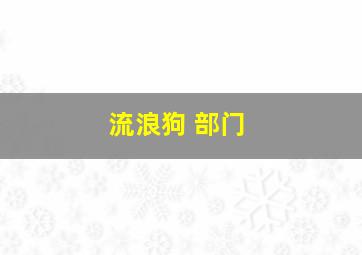 流浪狗 部门